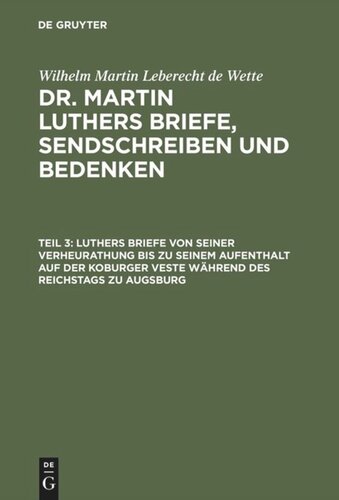 DE GRUYTER

Wilhelm Martin Leberecht de Wette

DR. MARTIN LUTHERS BRIEFE, SENDSCHREIBEN UND BEDENKEN

TEIL 3: LUTHERS BRIEFE VON SEINER VERHEURATHUNG BIS ZU SEINEM AUFENTHALT AUF DER KOBURGER VESTE WÄHREND DES REICHSTAGS ZU AUGSBURG

DE G